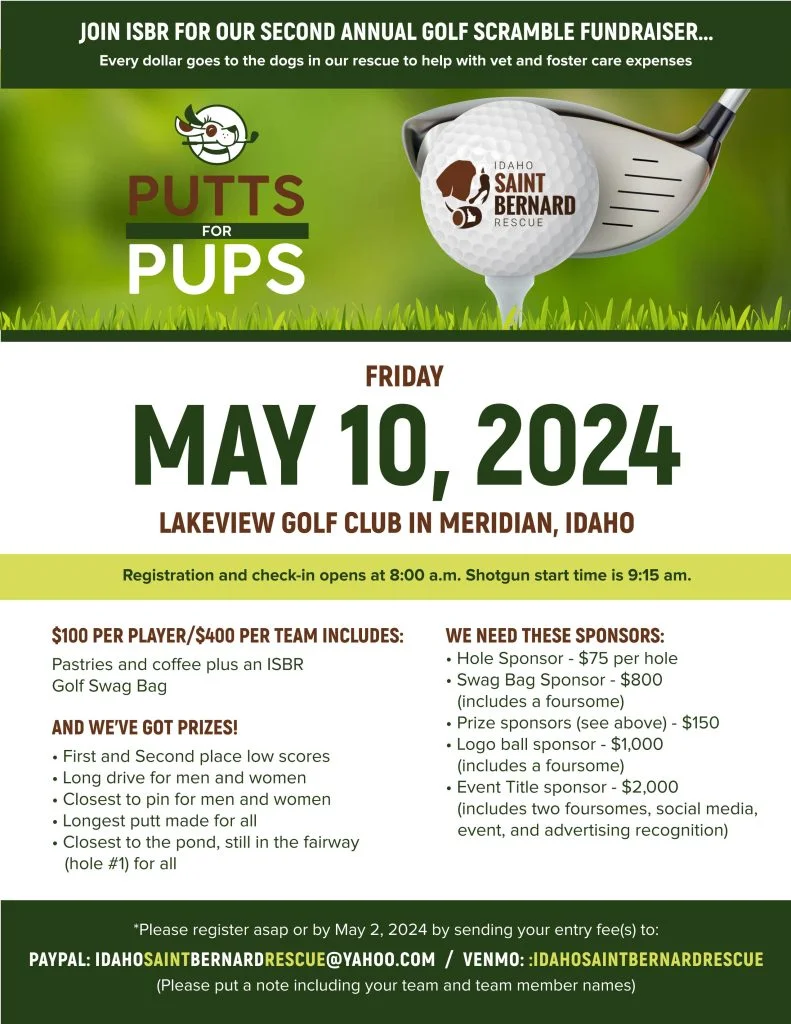 JOIN ISBR FOR OUR SECOND ANNUAL GOLF SCRAMBLE FUNDRAISER...

Every dollar goes to the dogs in our rescue to help with vet and foster care expenses

PUTTS FOR PUPS

IDAHO SAINT BERNARD RESCUE

FRIDAY

MAY 10, 2024

LAKEVIEW GOLF CLUB IN MERIDIAN, IDAHO

Registration and check-in opens at 8:00 a.m. Shotgun start time is 9:15 am.

$100 PER PLAYER/$400 PER TEAM INCLUDES:

Pastries and coffee plus an ISBR Golf Swag Bag

AND WE'VE GOT PRIZES!

• First and Second place low scores
• Long drive for men and women
• Closest to pin for men and women
• Longest putt made for all
• Closest to the pond, still in the fairway (hole #1) for all

WE NEED THESE SPONSORS:

• Hole Sponsor - $75 per hole
• Swag Bag Sponsor - $800 (includes a foursome)
• Prize sponsors (see above) - $150
• Logo ball sponsor - $1,000 (includes a foursome)
• Event Title sponsor - $2,000 (includes two foursomes, social media, event, and advertising recognition)

*Please register asap or by May 2, 2024 by sending your entry fee(s) to:

PAYPAL: IDAHOSAINTBERNARDRESCUE@YAHOO.COM / VENMO: :IDAHOSAINTBERNARDRESCUE

(Please put a note including your team and team member names)